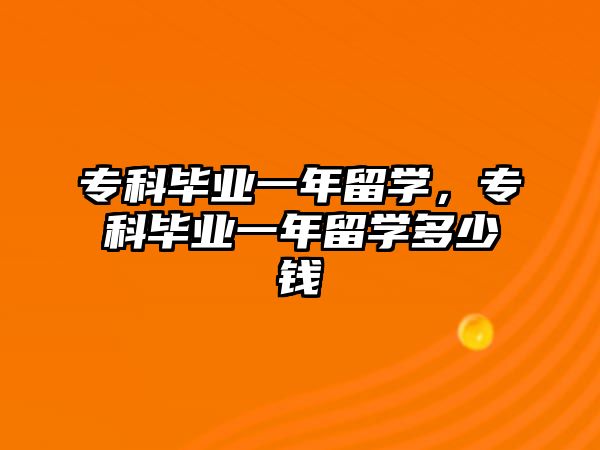 专科毕业一年留学，专科毕业一年留学多少钱